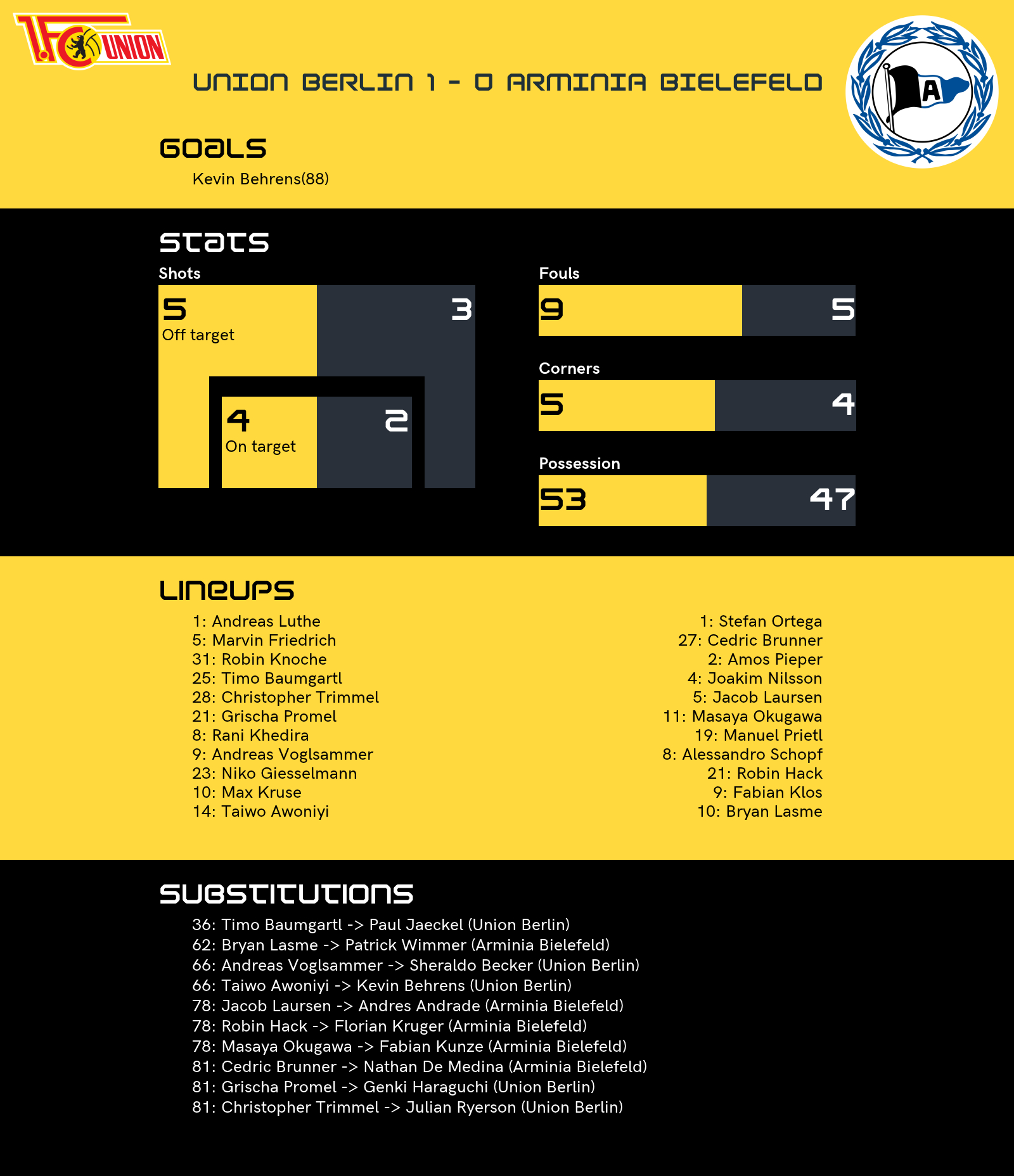 1.FC UNION

UNION BERLIN 1 - 0 ARMINIA BIELEFELD

A

GOALS

Kevin Behrens(88)

STATS

Shots

5
Off target

3

4
On target

2

Fouls

9

5

Corners

5

4

Possession

53

47

LINEUPS

1: Andreas Luthe
5: Marvin Friedrich
31: Robin Knoche
25: Timo Baumgartl
28: Christopher Trimmel
21: Grischa Promel
8: Rani Khedira
9: Andreas Voglsammer
23: Niko Giesselmann
10: Max Kruse
14: Taiwo Awoniyi

1: Stefan Ortega
27: Cedric Brunner
2: Amos Pieper
4: Joakim Nilsson
5: Jacob Laursen
11: Masaya Okugawa
19: Manuel Prietl
8: Alessandro Schopf
21: Robin Hack
9: Fabian Klos
10: Bryan Lasme

SUBSTITUTIONS

36: Timo Baumgartl -> Paul Jaeckel (Union Berlin)
62: Bryan Lasme -> Patrick Wimmer (Arminia Bielefeld)
66: Andreas Voglsammer -> Sheraldo Becker (Union Berlin)
66: Taiwo Awoniyi -> Kevin Behrens (Union Berlin)
78: Jacob Laursen -> Andres Andrade (Arminia Bielefeld)
78: Robin Hack -> Florian Kruger (Arminia Bielefeld)
78: Masaya Okugawa -> Fabian Kunze (Arminia Bielefeld)
81: Cedric Brunner -> Nathan De Medina (Arminia Bielefeld)
81: Grischa Promel -> Genki Haraguchi (Union Berlin)
81: Christopher Trimmel -> Julian Ryerson (Union Berlin)